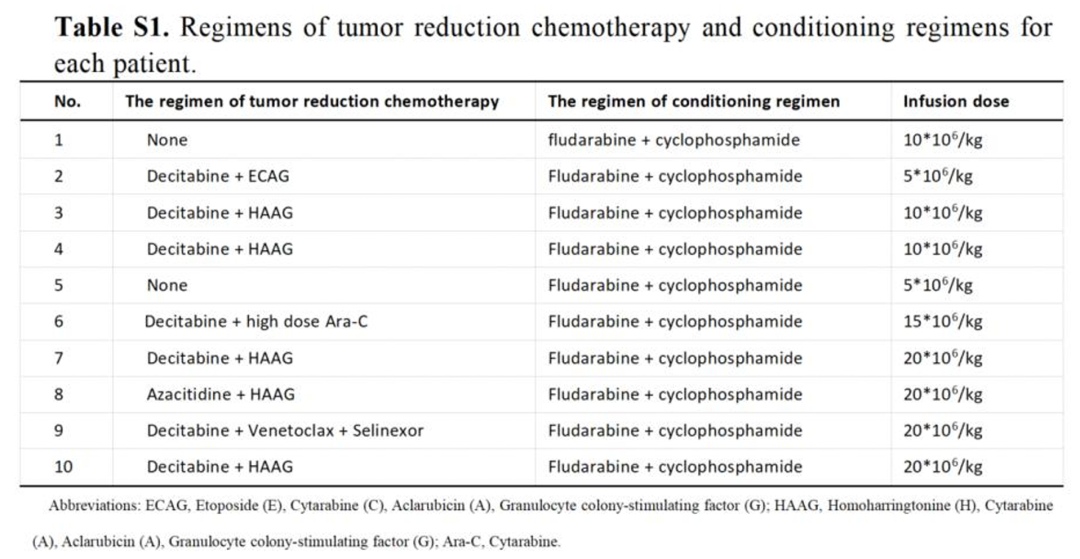 **Table S1.** Regimens of tumor reduction chemotherapy and conditioning regimens for each patient.

| No. | The regimen of tumor reduction chemotherapy | The regimen of conditioning regimen | Infusion dose |
|---|---|---|---|
| 1 | None | fludarabine + cyclophosphamide | $10*10^6$/kg |
| 2 | Decitabine + ECAG | Fludarabine + cyclophosphamide | $5*10^6$/kg |
| 3 | Decitabine + HAAG | Fludarabine + cyclophosphamide | $10*10^6$/kg |
| 4 | Decitabine + HAAG | Fludarabine + cyclophosphamide | $10*10^6$/kg |
| 5 | None | Fludarabine + cyclophosphamide | $5*10^6$/kg |
| 6 | Decitabine + high dose Ara-C | Fludarabine + cyclophosphamide | $15*10^6$/kg |
| 7 | Decitabine + HAAG | Fludarabine + cyclophosphamide | $20*10^6$/kg |
| 8 | Azacitidine + HAAG | Fludarabine + cyclophosphamide | $20*10^6$/kg |
| 9 | Decitabine + Venetoclax + Selinexor | Fludarabine + cyclophosphamide | $20*10^6$/kg |
| 10 | Decitabine + HAAG | Fludarabine + cyclophosphamide | $20*10^6$/kg |

Abbreviations: ECAG, Etoposide (E), Cytarabine (C), Aclarubicin (A), Granulocyte colony-stimulating factor (G); HAAG, Homoharringtonine (H), Cytarabine (A), Aclarubicin (A), Granulocyte colony-stimulating factor (G); Ara-C, Cytarabine.